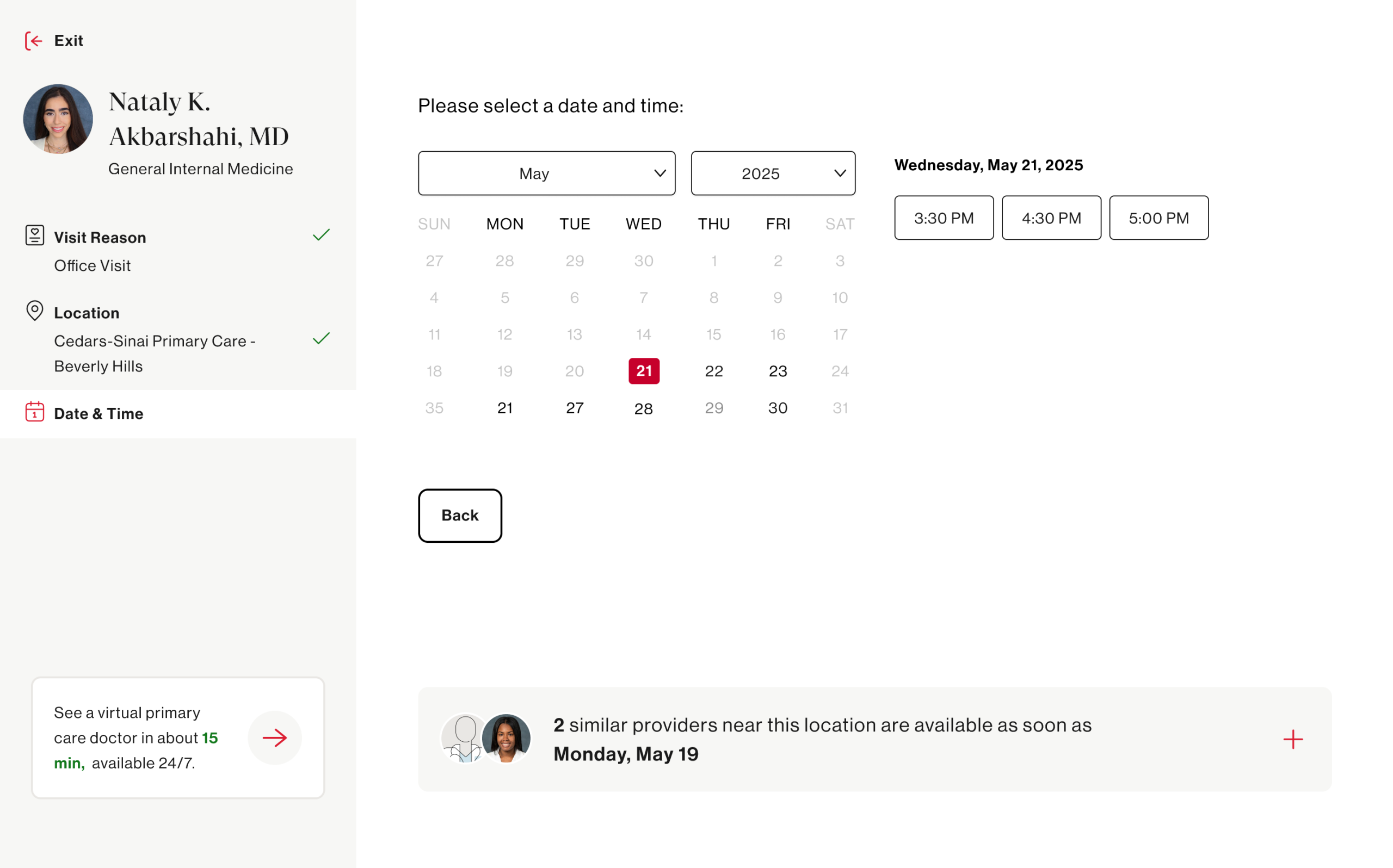 Exit

Nataly K. Akbarshahi, MD
General Internal Medicine

Visit Reason
Office Visit

Location
Cedars-Sinai Primary Care - Beverly Hills

Date & Time

See a virtual primary care doctor in about 15 min, available 24/7.

Please select a date and time:

May
2025

| SUN | MON | TUE | WED | THU | FRI | SAT |
|---|---|---|---|---|---|---|
| 27 | 28 | 29 | 30 | 1 | 2 | 3 |
| 4 | 5 | 6 | 7 | 8 | 9 | 10 |
| 11 | 12 | 13 | 14 | 15 | 16 | 17 |
| 18 | 19 | 20 | 21 | 22 | 23 | 24 |
| 35 | 21 | 27 | 28 | 29 | 30 | 31 |

Wednesday, May 21, 2025

3:30 PM
4:30 PM
5:00 PM

Back

2 similar providers near this location are available as soon as Monday, May 19